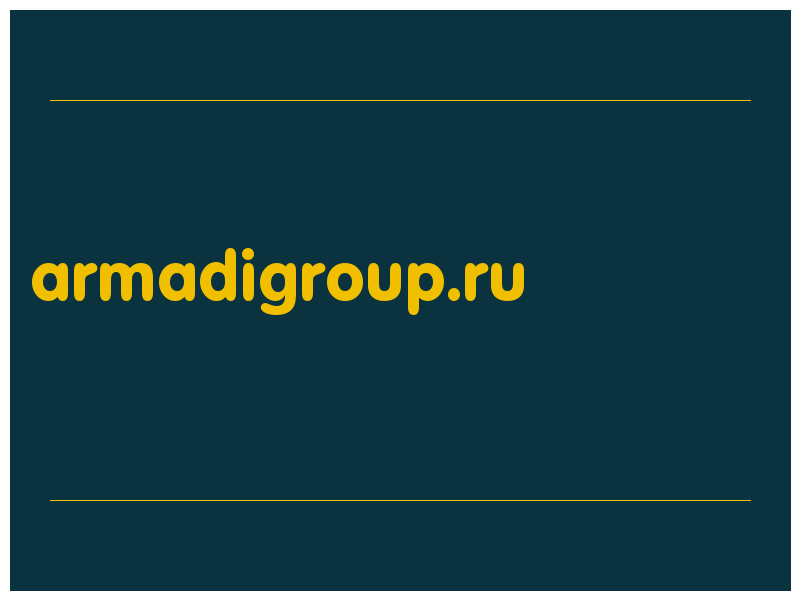 armadigroup.ru